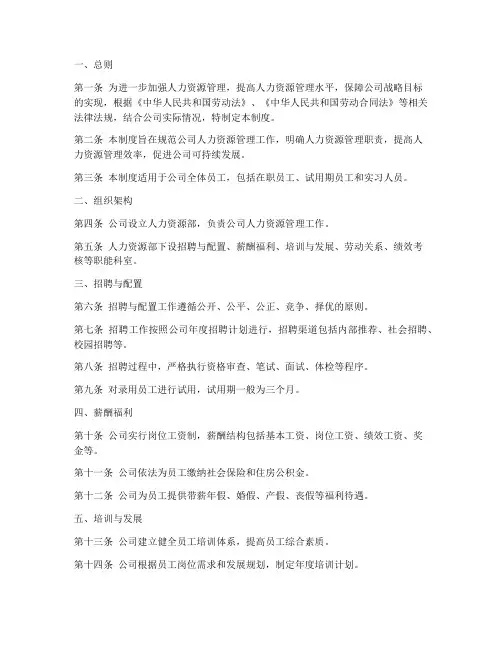 一、总则

第一条 为进一步加强人力资源管理，提高人力资源管理水平，保障公司战略目标的实现，根据《中华人民共和国劳动法》、《中华人民共和国劳动合同法》等相关法律法规，结合公司实际情况，特制定本制度。

第二条 本制度旨在规范公司人力资源管理工作，明确人力资源管理职责，提高人力资源管理效率，促进公司可持续发展。

第三条 本制度适用于公司全体员工，包括在职员工、试用期员工和实习人员。

二、组织架构

第四条 公司设立人力资源部，负责公司人力资源管理工作。

第五条 人力资源部下设招聘与配置、薪酬福利、培训与发展、劳动关系、绩效考核等职能科室。

三、招聘与配置

第六条 招聘与配置工作遵循公开、公平、公正、竞争、择优的原则。

第七条 招聘工作按照公司年度招聘计划进行，招聘渠道包括内部推荐、社会招聘、校园招聘等。

第八条 招聘过程中，严格执行资格审查、笔试、面试、体检等程序。

第九条 对录用员工进行试用，试用期一般为三个月。

四、薪酬福利

第十条 公司实行岗位工资制，薪酬结构包括基本工资、岗位工资、绩效工资、奖金等。

第十一条 公司依法为员工缴纳社会保险和住房公积金。

第十二条 公司为员工提供带薪年假、婚假、产假、丧假等福利待遇。

五、培训与发展

第十三条 公司建立健全员工培训体系，提高员工综合素质。

第十四条 公司根据员工岗位需求和发展规划，制定年度培训计划。